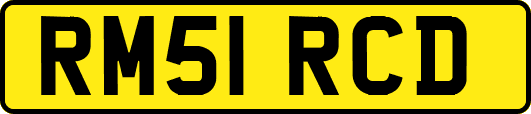 RM51 RCD